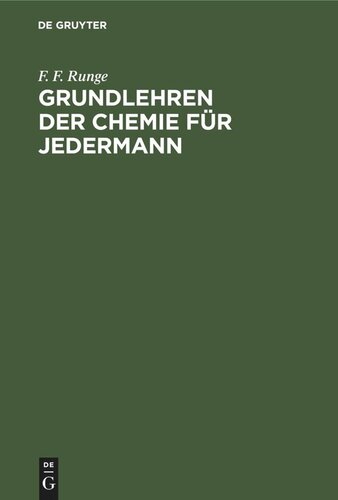 DE GRUYTER

F. F. Runge

GRUNDLEHREN DER CHEMIE FÜR JEDERMANN

DE
G